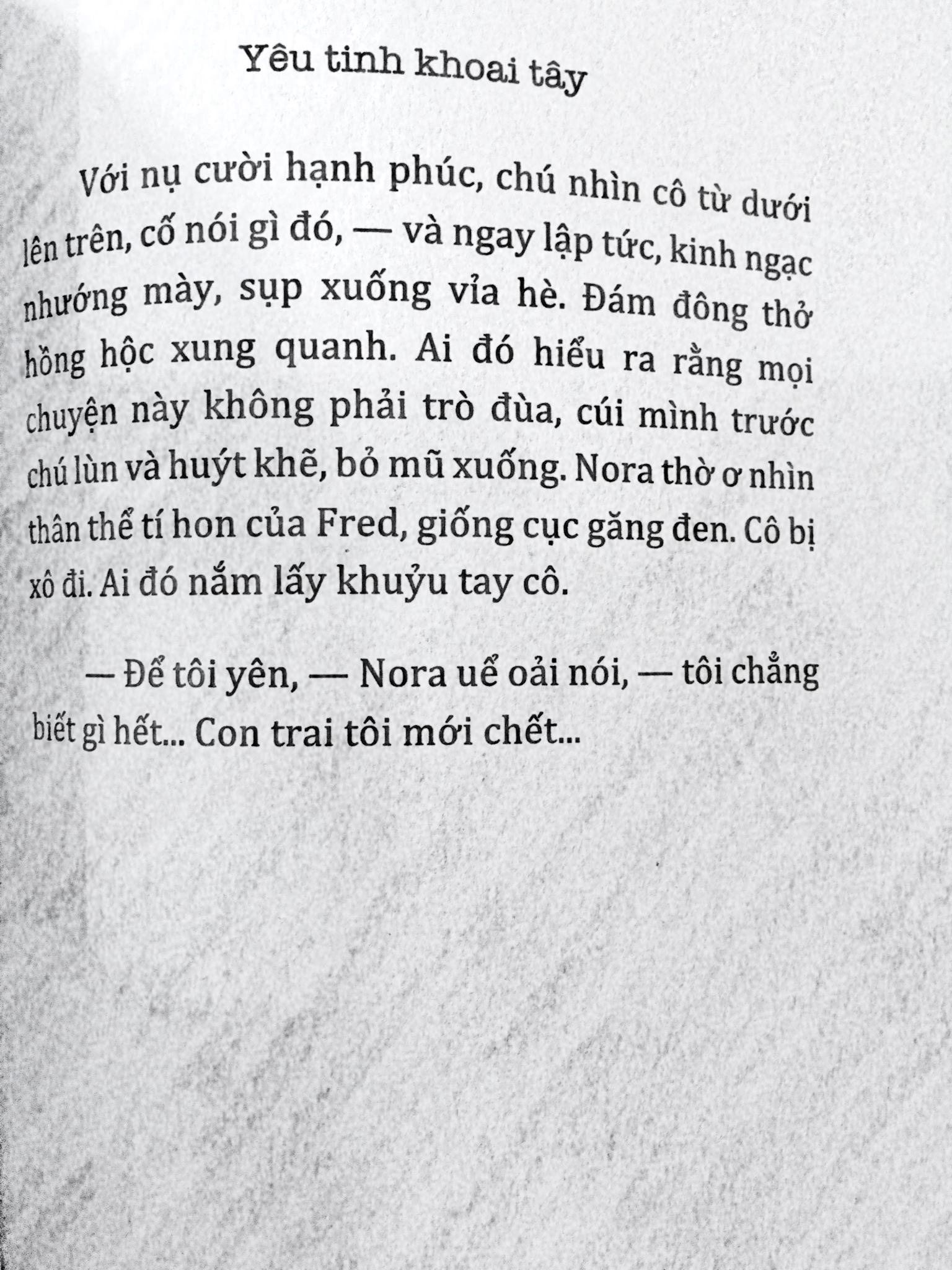 Yêu tinh khoai tây

Với nụ cười hạnh phúc, chú nhìn cô từ dưới lên trên, cố nói gì đó, — và ngay lập tức, kinh ngạc nhướng mày, sụp xuống vỉa hè. Đám đông thở hồng hộc xung quanh. Ai đó hiểu ra rằng mọi chuyện này không phải trò đùa, cúi mình trước chú lùn và huýt khẽ, bỏ mũ xuống. Nora thờ ơ nhìn thân thể tí hon của Fred, giống cục găng đen. Cô bị xô đi. Ai đó nắm lấy khuỷu tay cô.

— Để tôi yên, — Nora uể oải nói, — tôi chẳng biết gì hết... Con trai tôi mới chết...